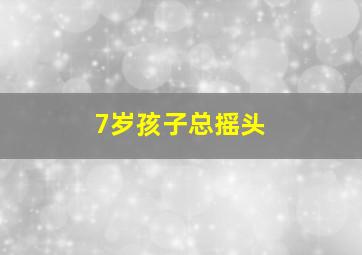 7岁孩子总摇头